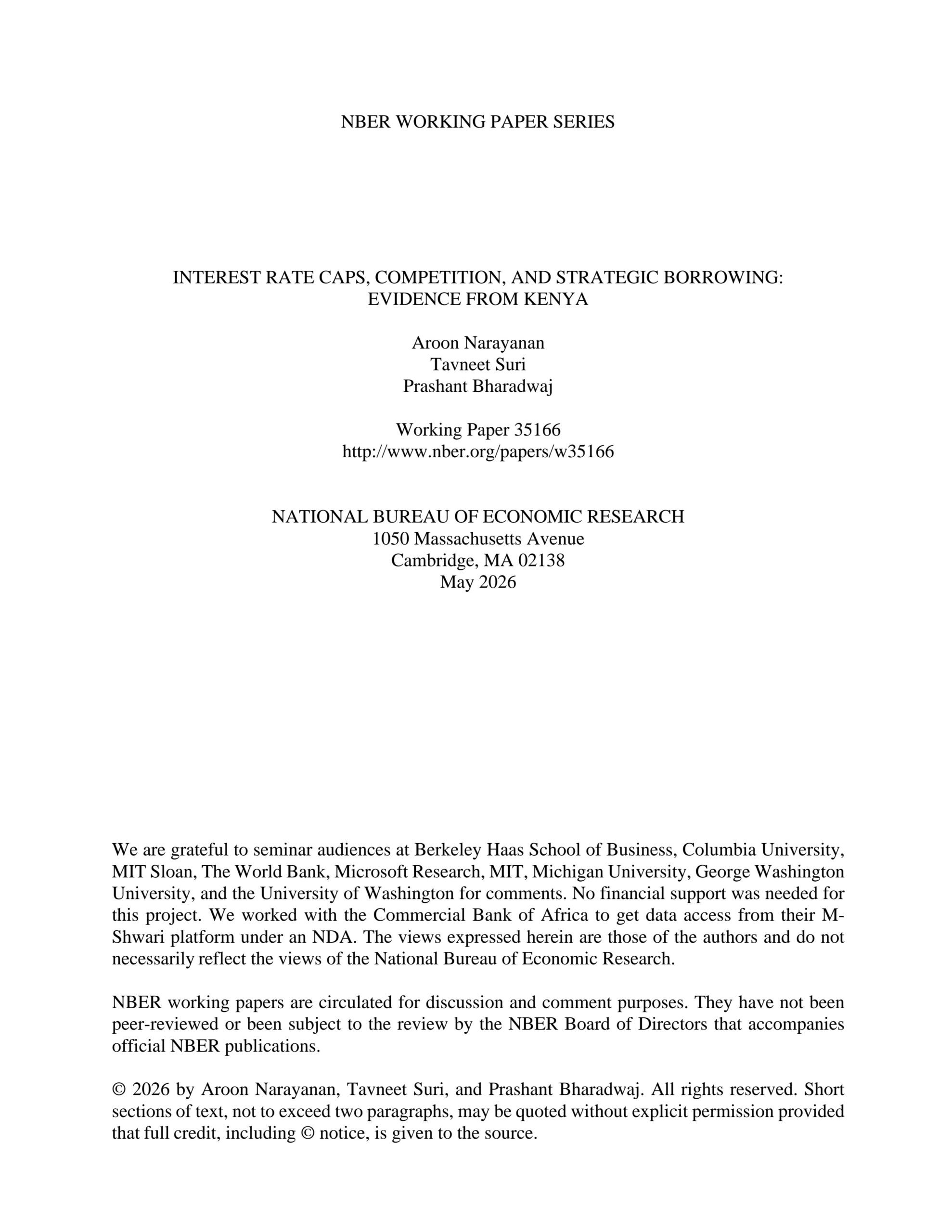 NBER WORKING PAPER SERIES

INTEREST RATE CAPS, COMPETITION, AND STRATEGIC BORROWING:
EVIDENCE FROM KENYA

Aroon Narayanan
Tavneet Suri
Prashant Bharadwaj

Working Paper 35166
http://www.nber.org/papers/w35166

NATIONAL BUREAU OF ECONOMIC RESEARCH
1050 Massachusetts Avenue
Cambridge, MA 02138
May 2026

We are grateful to seminar audiences at Berkeley Haas School of Business, Columbia University, MIT Sloan, The World Bank, Microsoft Research, MIT, Michigan University, George Washington University, and the University of Washington for comments. No financial support was needed for this project. We worked with the Commercial Bank of Africa to get data access from their M-Shwari platform under an NDA. The views expressed herein are those of the authors and do not necessarily reflect the views of the National Bureau of Economic Research.

NBER working papers are circulated for discussion and comment purposes. They have not been peer-reviewed or been subject to the review by the NBER Board of Directors that accompanies official NBER publications.

© 2026 by Aroon Narayanan, Tavneet Suri, and Prashant Bharadwaj. All rights reserved. Short sections of text, not to exceed two paragraphs, may be quoted without explicit permission provided that full credit, including © notice, is given to the source.